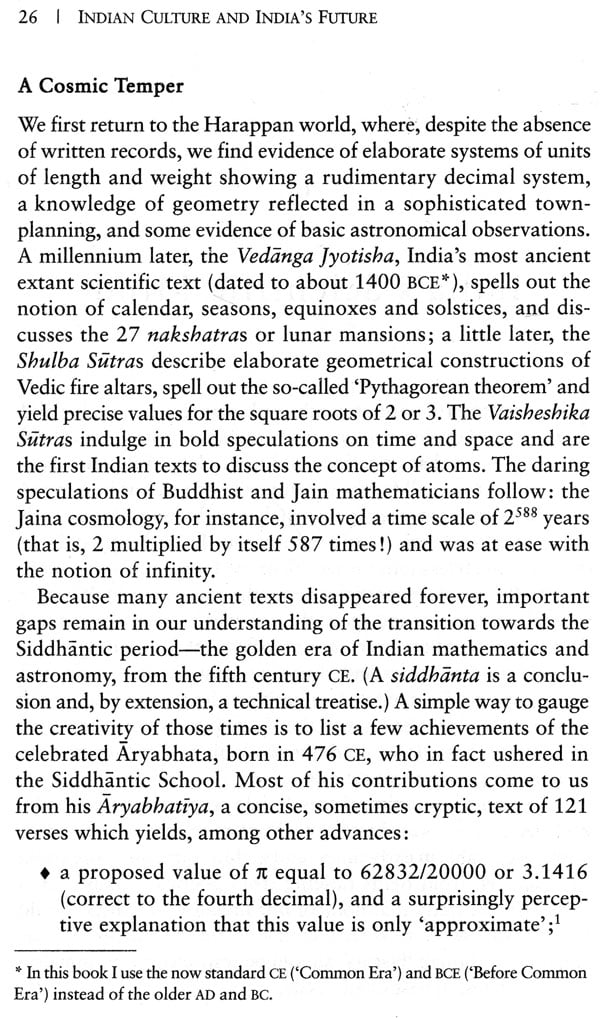 26 | INDIAN CULTURE AND INDIA'S FUTURE

A Cosmic Temper

We first return to the Harappan world, where, despite the absence of written records, we find evidence of elaborate systems of units of length and weight showing a rudimentary decimal system, a knowledge of geometry reflected in a sophisticated town-planning, and some evidence of basic astronomical observations. A millennium later, the Vedānga Jyotisha, India's most ancient extant scientific text (dated to about 1400 BCE*), spells out the notion of calendar, seasons, equinoxes and solstices, and discusses the 27 nakshatras or lunar mansions; a little later, the Shulba Sūtras describe elaborate geometrical constructions of Vedic fire altars, spell out the so-called 'Pythagorean theorem' and yield precise values for the square roots of 2 or 3. The Vaisheshika Sūtras indulge in bold speculations on time and space and are the first Indian texts to discuss the concept of atoms. The daring speculations of Buddhist and Jain mathematicians follow: the Jaina cosmology, for instance, involved a time scale of $2^{588}$ years (that is, 2 multiplied by itself 587 times!) and was at ease with the notion of infinity.

Because many ancient texts disappeared forever, important gaps remain in our understanding of the transition towards the Siddhāntic period—the golden era of Indian mathematics and astronomy, from the fifth century CE. (A siddhānta is a conclusion and, by extension, a technical treatise.) A simple way to gauge the creativity of those times is to list a few achievements of the celebrated Āryabhata, born in 476 CE, who in fact ushered in the Siddhāntic School. Most of his contributions come to us from his Āryabhatīya, a concise, sometimes cryptic, text of 121 verses which yields, among other advances:

♦ a proposed value of $\pi$ equal to 62832/20000 or 3.1416 (correct to the fourth decimal), and a surprisingly perceptive explanation that this value is only 'approximate';$^1$

* In this book I use the now standard CE ('Common Era') and BCE ('Before Common Era') instead of the older AD and BC.